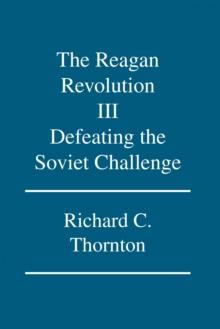 The Reagan Revolution III Defeating the Soviet Challenge

Richard C. Thornton